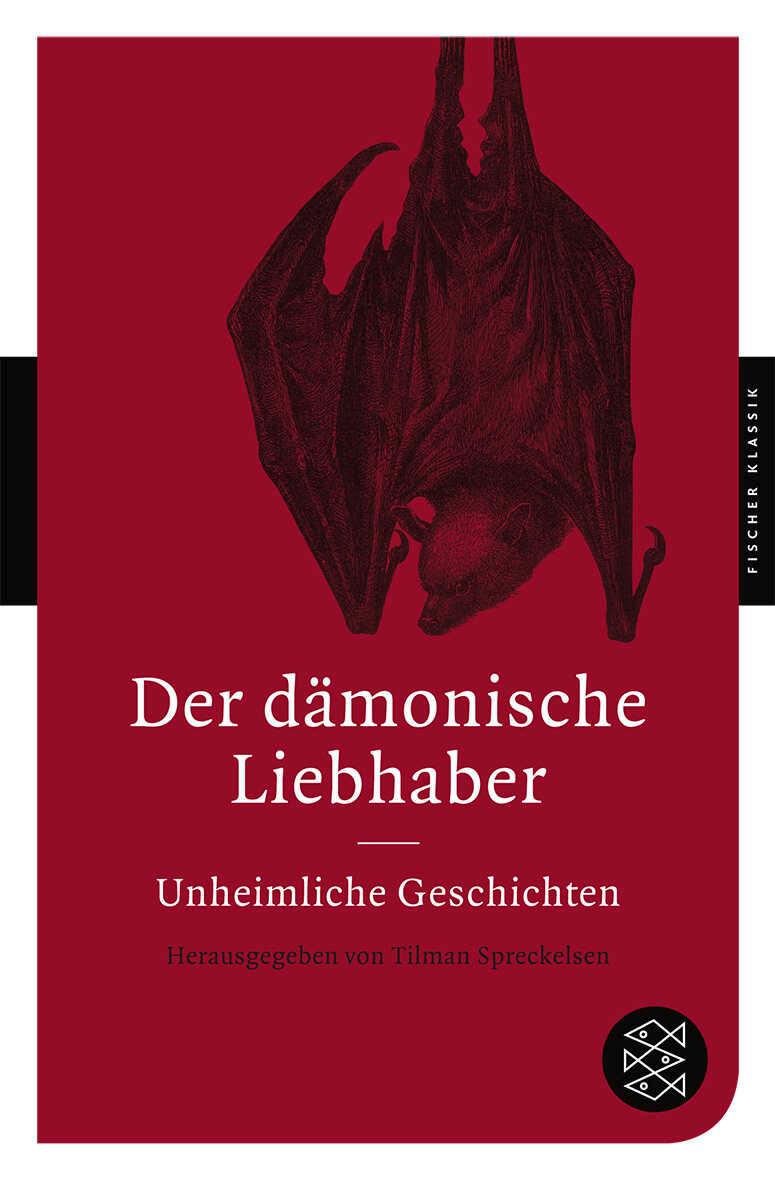 FISCHER KLASSIK

Der dämonische Liebhaber

Unheimliche Geschichten

Herausgegeben von Tilman Spreckelsen